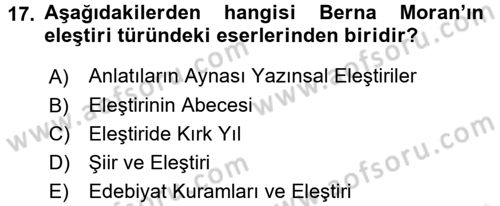 17. Aşağıdakilerden hangisi Berna Moran'ın eleştiri türündeki eserlerinden biridir?

A) Anlatıların Aynası Yazınsal Eleştiriler
B) Eleştirinin Abecesi
C) Eleştiride Kırk Yıl
D) Şiir ve Eleştiri
E) Edebiyat Kuramları ve Eleştiri

www.aofsoru.com